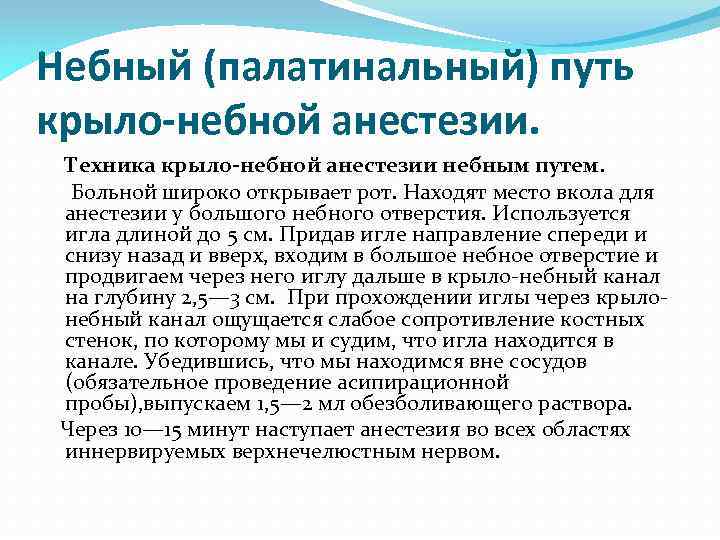 Небный (палатинальный) путь крыло-небной анестезии.

Техника крыло-небной анестезии небным путем.

Больной широко открывает рот. Находят место вкола для анестезии у большого небного отверстия. Используется игла длиной до 5 см. Придав игле направление спереди и снизу назад и вверх, входим в большое небное отверстие и продвигаем через него иглу дальше в крыло-небный канал на глубину 2,5—3 см. При прохождении иглы через крыло-небный канал ощущается слабое сопротивление костных стенок, по которому мы и судим, что игла находится в канале. Убедившись, что мы находимся вне сосудов (обязательное проведение асипирационной пробы),выпускаем 1,5—2 мл обезболивающего раствора.

Через 10—15 минут наступает анестезия во всех областях иннервируемых верхнечелюстным нервом.